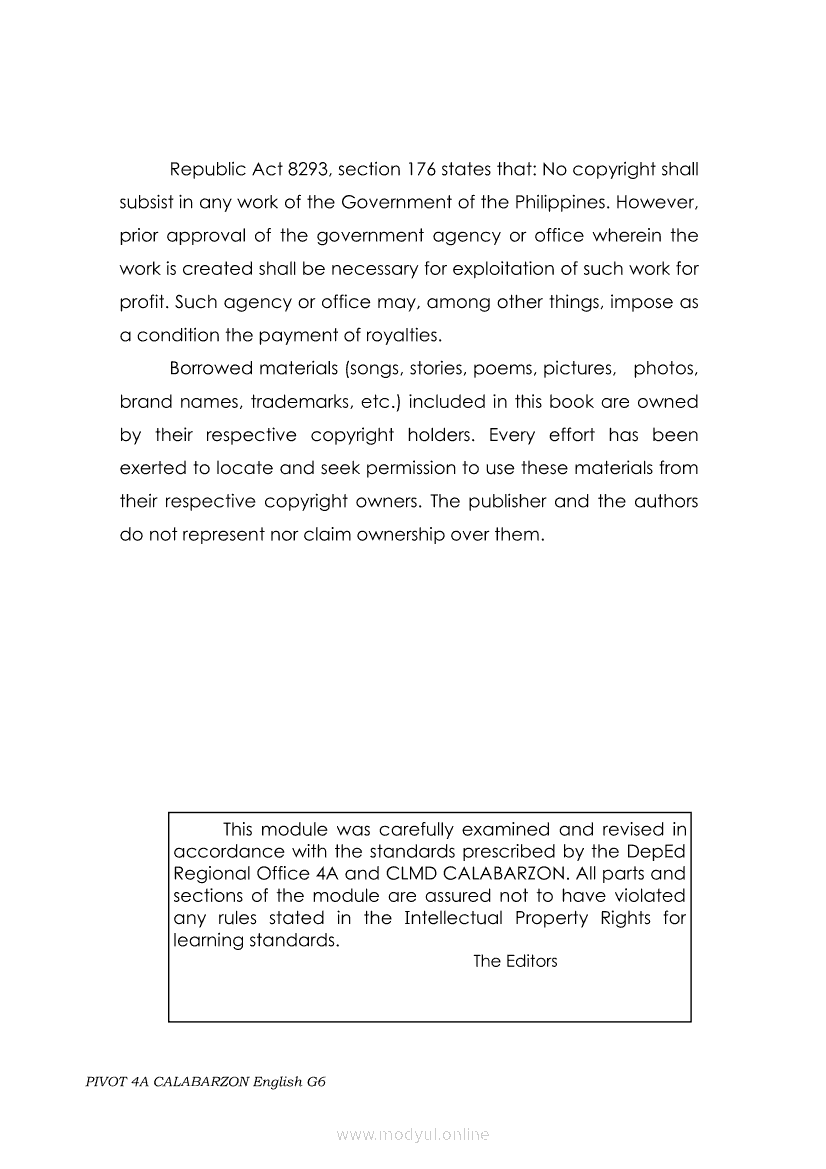 Republic Act 8293, section 176 states that: No copyright shall subsist in any work of the Government of the Philippines. However, prior approval of the government agency or office wherein the work is created shall be necessary for exploitation of such work for profit. Such agency or office may, among other things, impose as a condition the payment of royalties.

Borrowed materials (songs, stories, poems, pictures, photos, brand names, trademarks, etc.) included in this book are owned by their respective copyright holders. Every effort has been exerted to locate and seek permission to use these materials from their respective copyright owners. The publisher and the authors do not represent nor claim ownership over them.

This module was carefully examined and revised in accordance with the standards prescribed by the DepEd Regional Office 4A and CLMD CALABARZON. All parts and sections of the module are assured not to have violated any rules stated in the Intellectual Property Rights for learning standards.

The Editors

PIVOT 4A CALABARZON English G6

www.modyul.online